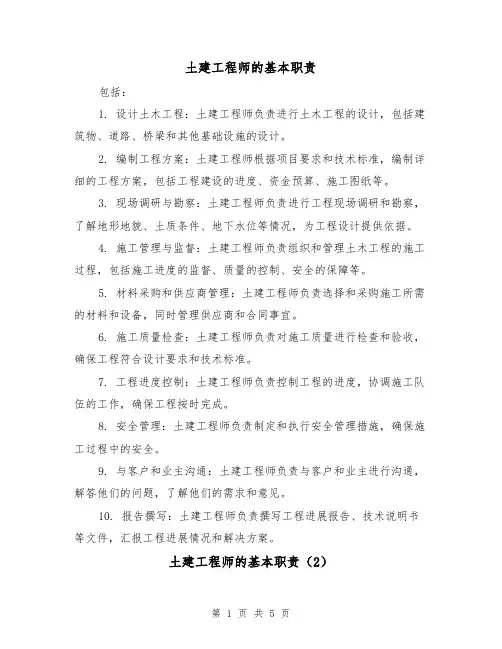 土建工程师的基本职责

包括：

1. 设计土木工程：土建工程师负责进行土木工程的设计，包括建筑物、道路、桥梁和其他基础设施的设计。

2. 编制工程方案：土建工程师根据项目要求和技术标准，编制详细的工程方案，包括工程建设的进度、资金预算、施工图纸等。

3. 现场调研与勘察：土建工程师负责进行工程现场调研和勘察，了解地形地貌、土质条件、地下水位等情况，为工程设计提供依据。

4. 施工管理与监督：土建工程师负责组织和管理土木工程的施工过程，包括施工进度的监督、质量的控制、安全的保障等。

5. 材料采购和供应商管理：土建工程师负责选择和采购施工所需的材料和设备，同时管理供应商和合同事宜。

6. 施工质量检查：土建工程师负责对施工质量进行检查和验收，确保工程符合设计要求和技术标准。

7. 工程进度控制：土建工程师负责控制工程的进度，协调施工队伍的工作，确保工程按时完成。

8. 安全管理：土建工程师负责制定和执行安全管理措施，确保施工过程中的安全。

9. 与客户和业主沟通：土建工程师负责与客户和业主进行沟通，解答他们的问题，了解他们的需求和意见。

10. 报告撰写：土建工程师负责撰写工程进展报告、技术说明书等文件，汇报工程进展情况和解决方案。

土建工程师的基本职责（2）

第 1 页 共 5 页